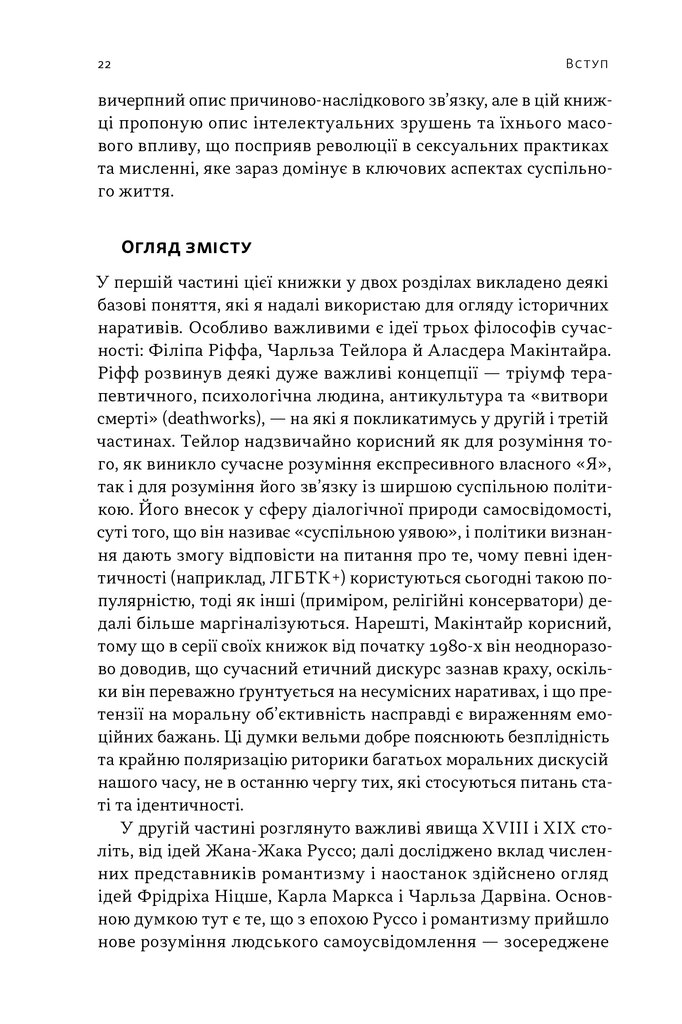 22

Вступ

вичерпний опис причиново-наслідкового зв'язку, але в цій книжці пропоную опис інтелектуальних зрушень та їхнього масового впливу, що посприяв революції в сексуальних практиках та мисленні, яке зараз домінує в ключових аспектах суспільного життя.

Огляд змісту

У першій частині цієї книжки у двох розділах викладено деякі базові поняття, які я надалі використаю для огляду історичних наративів. Особливо важливими є ідеї трьох філософів сучасності: Філіпа Ріффа, Чарльза Тейлора й Аласдера Макінтайра. Ріфф розвинув деякі дуже важливі концепції — тріумф терапевтичного, психологічна людина, антикультура та «витвори смерті» (deathworks), — на які я покликатимусь у другій і третій частинах. Тейлор надзвичайно корисний як для розуміння того, як виникло сучасне розуміння експресивного власного «Я», так і для розуміння його зв'язку із ширшою суспільною політикою. Його внесок у сферу діалогічної природи самосвідомості, суті того, що він називає «суспільною уявою», і політики визнання дають змогу відповісти на питання про те, чому певні ідентичності (наприклад, ЛГБТК+) користуються сьогодні такою популярністю, тоді як інші (приміром, релігійні консерватори) дедалі більше маргіналізуються. Нарешті, Макінтайр корисний, тому що в серії своїх книжок від початку 1980-х він неодноразово доводив, що сучасний етичний дискурс зазнав краху, оскільки він переважно ґрунтується на несумісних наративах, і що претензії на моральну об'єктивність насправді є вираженням емоційних бажань. Ці думки вельми добре пояснюють безплідність та крайню поляризацію риторики багатьох моральних дискусій нашого часу, не в останню чергу тих, які стосуються питань статі та ідентичності.

У другій частині розглянуто важливі явища XVIII і XIX століть, від ідей Жана-Жака Руссо; далі досліджено вклад численних представників романтизму і наостанок здійснено огляд ідей Фрідріха Ніцше, Карла Маркса і Чарльза Дарвіна. Основною думкою тут є те, що з епохою Руссо і романтизму прийшло нове розуміння людського самоусвідомлення — зосереджене